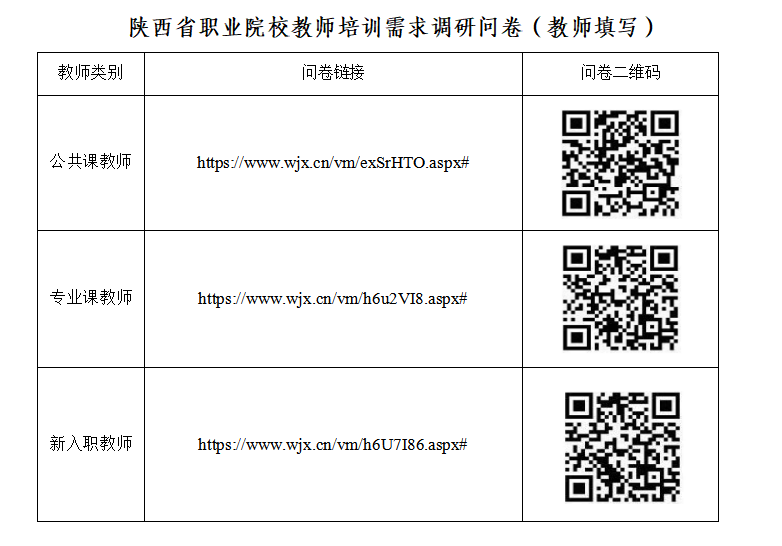 陕西省职业院校教师培训需求调研问卷（教师填写）

| 教师类别 | 问卷链接 | 问卷二维码 |
|---|---|---|
| 公共课教师 | https://www.wjx.cn/vm/exSrHTO.aspx# | |
| 专业课教师 | https://www.wjx.cn/vm/h6u2VI8.aspx# | |
| 新入职教师 | https://www.wjx.cn/vm/h6U7I86.aspx# | |